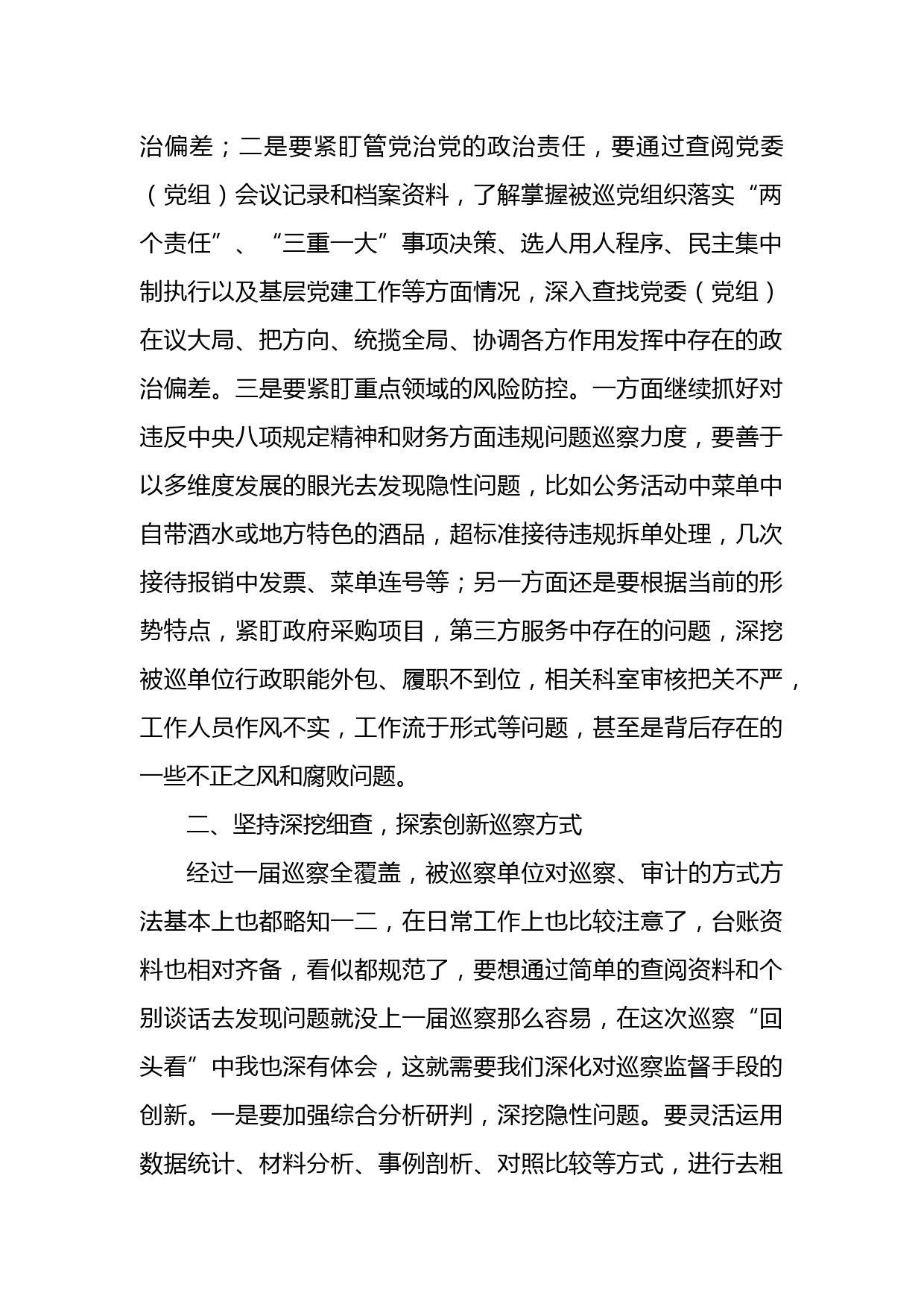 治偏差；二是要紧盯管党治党的政治责任，要通过查阅党委（党组）会议记录和档案资料，了解掌握被巡党组织落实“两个责任”、“三重一大”事项决策、选人用人程序、民主集中制执行以及基层党建工作等方面情况，深入查找党委（党组）在议大局、把方向、统揽全局、协调各方作用发挥中存在的政治偏差。三是要紧盯重点领域的风险防控。一方面继续抓好对违反中央八项规定精神和财务方面违规问题巡察力度，要善于以多维度发展的眼光去发现隐性问题，比如公务活动中菜单中自带酒水或地方特色的酒品，超标准接待违规拆单处理，几次接待报销中发票、菜单连号等；另一方面还是要根据当前的形势特点，紧盯政府采购项目，第三方服务中存在的问题，深挖被巡单位行政职能外包、履职不到位，相关科室审核把关不严，工作人员作风不实，工作流于形式等问题，甚至是背后存在的一些不正之风和腐败问题。

二、坚持深挖细查，探索创新巡察方式

经过一届巡察全覆盖，被巡察单位对巡察、审计的方式方法基本上也都略知一二，在日常工作上也比较注意了，台账资料也相对齐备，看似都规范了，要想通过简单的查阅资料和个别谈话去发现问题就没上一届巡察那么容易，在这次巡察“回头看”中我也深有体会，这就需要我们深化对巡察监督手段的创新。一是要加强综合分析研判，深挖隐性问题。要灵活运用数据统计、材料分析、事例剖析、对照比较等方式，进行去粗